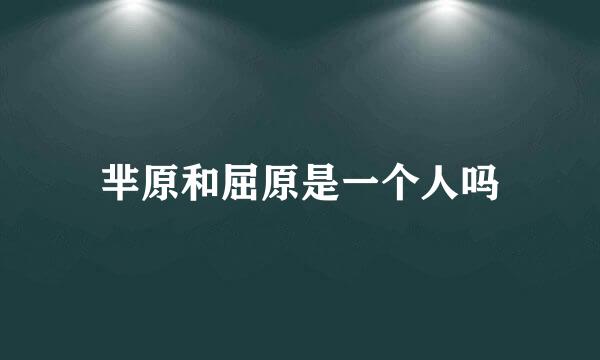 芈原和屈原是一个人吗